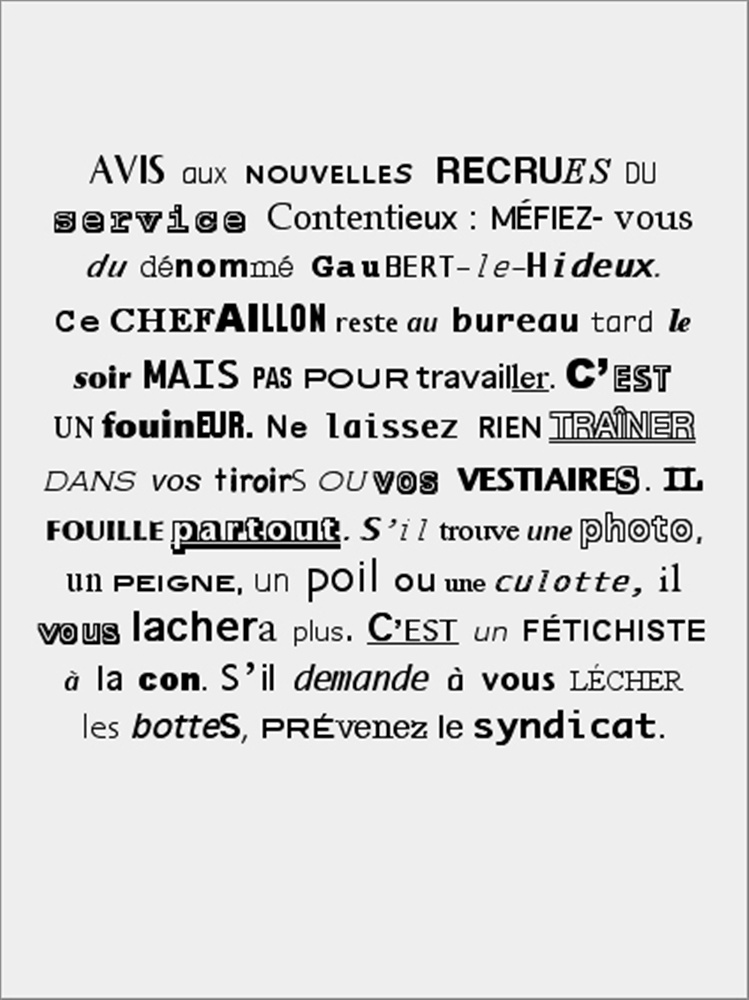 AVIS aux NOUVELLES RECRUES DU service Contentieux : MÉFIEZ- vous du dénommé GauBERT-le-Hideux. Ce CHEFAILLON reste au bureau tard le soir MAIS PAS POUR travailler. C'EST UN fouinEUR. Ne laissez RIEN TRAÎNER DANS vos tiroirS OU vos VESTIAIRES. IL FOUILLE partout. S'il trouve une photo, un PEIGNE, un poil ou une culotte, il vous lachera plus. C'EST un FÉTICHISTE à la con. S'il demande à vous LÉCHER les botteS, PRÉvenez le syndicat.